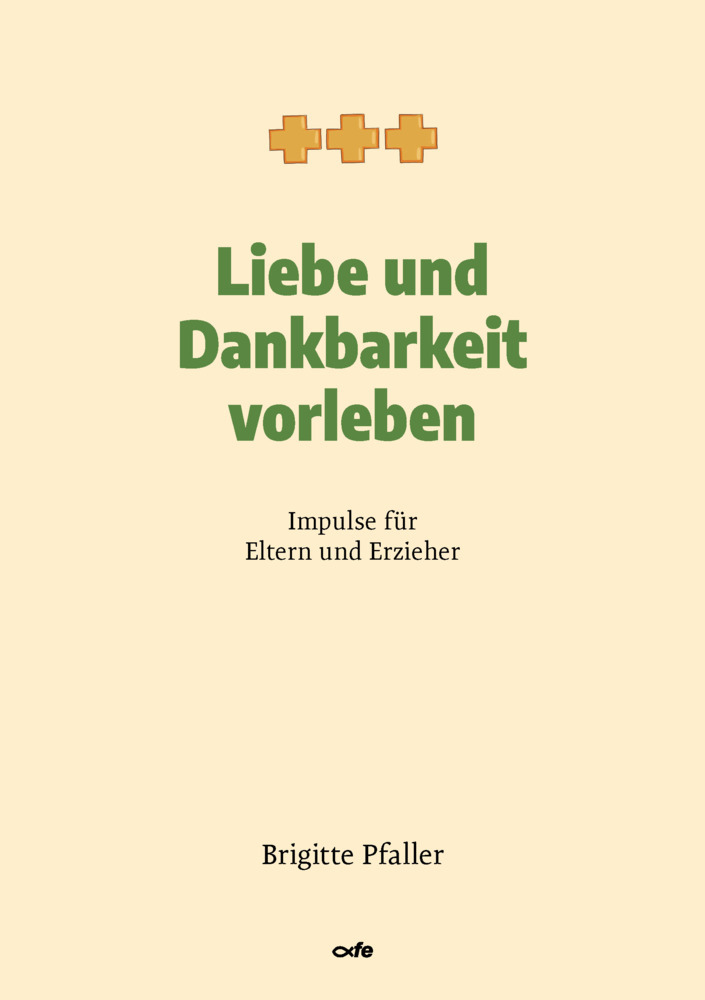 Liebe und Dankbarkeit vorleben

Impulse für
Eltern und Erzieher

Brigitte Pfaller

fe